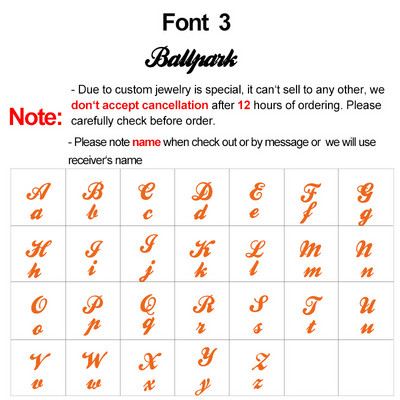 Font 3

Ballpark

Note:

- Due to custom jewelry is special, it can't sell to any other, we don't accept cancellation after 12 hours of ordering. Please carefully check before order.

- Please note name when check out or by message or we will use receiver's name

| A a | B b | C c | D d | E e | F f | G g |
|---|---|---|---|---|---|---|
| H h | I i | J j | K k | L l | M m | N n |
| O o | P p | Q q | R r | S s | T t | U u |
| V v | W w | X x | Y y | Z z | | |